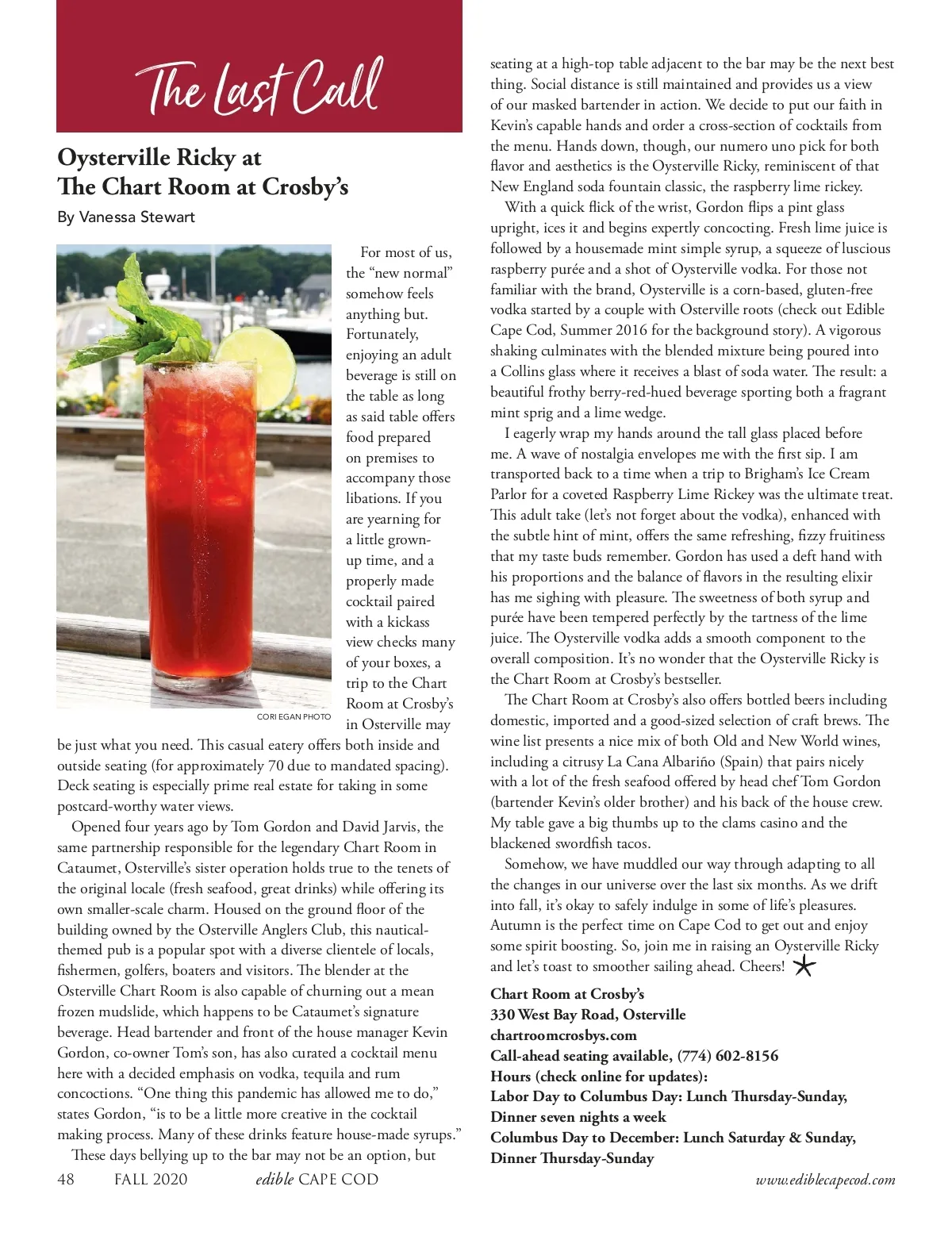 The Last Call

Oysterville Ricky at The Chart Room at Crosby's

By Vanessa Stewart

CORI EGAN PHOTO

For most of us, the "new normal" somehow feels anything but. Fortunately, enjoying an adult beverage is still on the table as long as said table offers food prepared on premises to accompany those libations. If you are yearning for a little grown-up time, and a properly made cocktail paired with a kickass view checks many of your boxes, a trip to the Chart Room at Crosby's in Osterville may be just what you need. This casual eatery offers both inside and outside seating (for approximately 70 due to mandated spacing). Deck seating is especially prime real estate for taking in some postcard-worthy water views.

Opened four years ago by Tom Gordon and David Jarvis, the same partnership responsible for the legendary Chart Room in Cataumet, Osterville's sister operation holds true to the tenets of the original locale (fresh seafood, great drinks) while offering its own smaller-scale charm. Housed on the ground floor of the building owned by the Osterville Anglers Club, this nautical-themed pub is a popular spot with a diverse clientele of locals, fishermen, golfers, boaters and visitors. The blender at the Osterville Chart Room is also capable of churning out a mean frozen mudslide, which happens to be Cataumet's signature beverage. Head bartender and front of the house manager Kevin Gordon, co-owner Tom's son, has also curated a cocktail menu here with a decided emphasis on vodka, tequila and rum concoctions. "One thing this pandemic has allowed me to do," states Gordon, "is to be a little more creative in the cocktail making process. Many of these drinks feature house-made syrups."

These days bellying up to the bar may not be an option, but seating at a high-top table adjacent to the bar may be the next best thing. Social distance is still maintained and provides us a view of our masked bartender in action. We decide to put our faith in Kevin's capable hands and order a cross-section of cocktails from the menu. Hands down, though, our numero uno pick for both flavor and aesthetics is the Oysterville Ricky, reminiscent of that New England soda fountain classic, the raspberry lime rickey.

With a quick flick of the wrist, Gordon flips a pint glass upright, ices it and begins expertly concocting. Fresh lime juice is followed by a housemade mint simple syrup, a squeeze of luscious raspberry purée and a shot of Oysterville vodka. For those not familiar with the brand, Oysterville is a corn-based, gluten-free vodka started by a couple with Osterville roots (check out Edible Cape Cod, Summer 2016 for the background story). A vigorous shaking culminates with the blended mixture being poured into a Collins glass where it receives a blast of soda water. The result: a beautiful frothy berry-red-hued beverage sporting both a fragrant mint sprig and a lime wedge.

I eagerly wrap my hands around the tall glass placed before me. A wave of nostalgia envelopes me with the first sip. I am transported back to a time when a trip to Brigham's Ice Cream Parlor for a coveted Raspberry Lime Rickey was the ultimate treat. This adult take (let's not forget about the vodka), enhanced with the subtle hint of mint, offers the same refreshing, fizzy fruitiness that my taste buds remember. Gordon has used a deft hand with his proportions and the balance of flavors in the resulting elixir has me sighing with pleasure. The sweetness of both syrup and purée have been tempered perfectly by the tartness of the lime juice. The Oysterville vodka adds a smooth component to the overall composition. It's no wonder that the Oysterville Ricky is the Chart Room at Crosby's bestseller.

The Chart Room at Crosby's also offers bottled beers including domestic, imported and a good-sized selection of craft brews. The wine list presents a nice mix of both Old and New World wines, including a citrusy La Cana Albariño (Spain) that pairs nicely with a lot of the fresh seafood offered by head chef Tom Gordon (bartender Kevin's older brother) and his back of the house crew. My table gave a big thumbs up to the clams casino and the blackened swordfish tacos.

Somehow, we have muddled our way through adapting to all the changes in our universe over the last six months. As we drift into fall, it's okay to safely indulge in some of life's pleasures. Autumn is the perfect time on Cape Cod to get out and enjoy some spirit boosting. So, join me in raising an Oysterville Ricky and let's toast to smoother sailing ahead. Cheers!

Chart Room at Crosby's
330 West Bay Road, Osterville
chartroomcrosbys.com
Call-ahead seating available, (774) 602-8156
Hours (check online for updates):
Labor Day to Columbus Day: Lunch Thursday-Sunday, Dinner seven nights a week
Columbus Day to December: Lunch Saturday & Sunday, Dinner Thursday-Sunday

48 FALL 2020 edible CAPE COD www.ediblecapecod.com